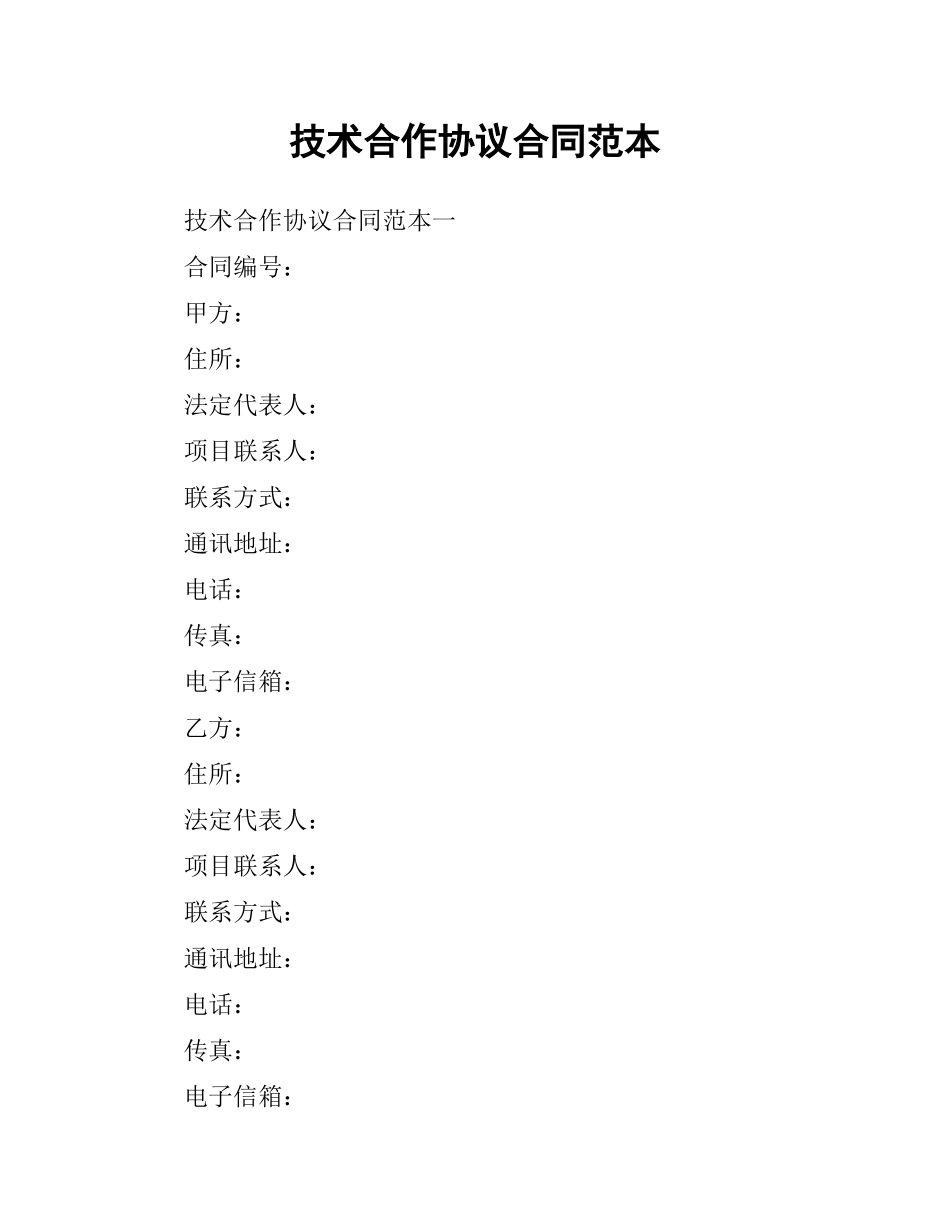 技术合作协议合同范本

技术合作协议合同范本一

合同编号：

甲方：

住所：

法定代表人：

项目联系人：

联系方式：

通讯地址：

电话：

传真：

电子信箱：

乙方：

住所：

法定代表人：

项目联系人：

联系方式：

通讯地址：

电话：

传真：

电子信箱：